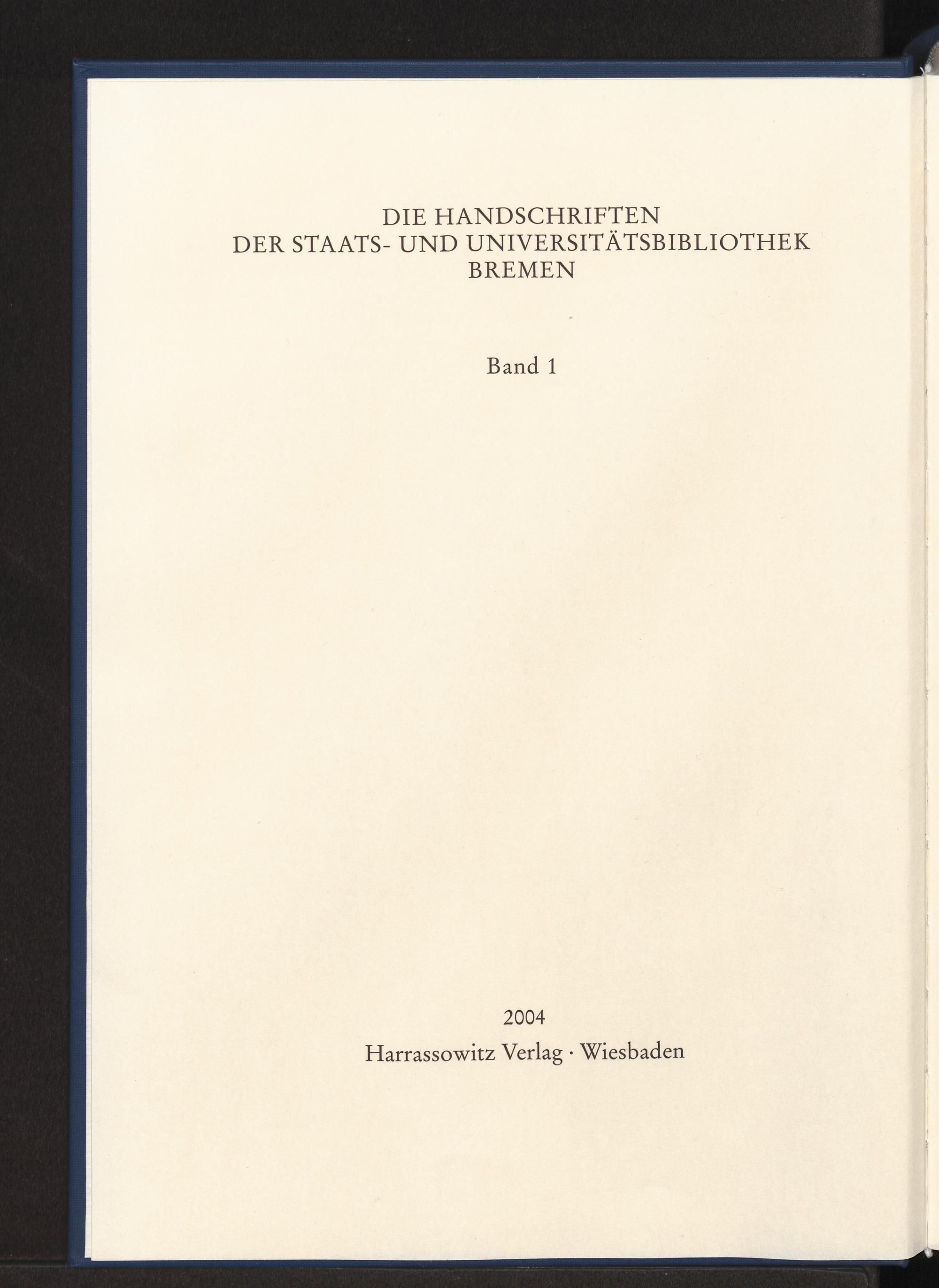 DIE HANDSCHRIFTEN
DER STAATS- UND UNIVERSITÄTSBIBLIOTHEK
BREMEN

Band 1

2004
Harrassowitz Verlag · Wiesbaden